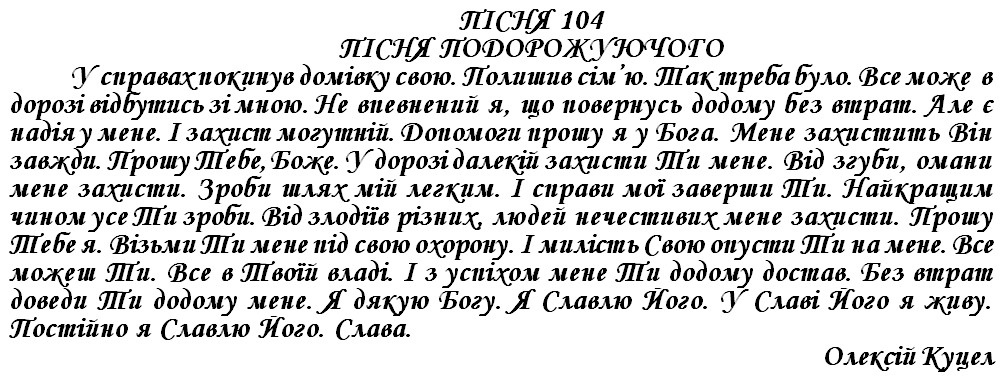 ПІСНЯ 104
ПІСНЯ ПОДОРОЖУЮЧОГО

У справах покинув домівку свою. Полишив сім'ю. Так треба було. Все може в дорозі відбутись зі мною. Не впевнений я, що повернусь додому без втрат. Але є надія у мене. І захист могутній. Допомоги прошу я у Бога. Мене захистить Він завжди. Прошу Тебе, Боже. У дорозі далекій захисти Ти мене. Від згуби, омани мене захисти. Зроби шлях мій легким. І справи мої заверши Ти. Найкращим чином усе Ти зроби. Від злодіїв різних, людей нечестивих мене захисти. Прошу Тебе я. Візьми Ти мене під свою охорону. І милість Свою опусти Ти на мене. Все можеш Ти. Все в Твоїй владі. І з успіхом мене Ти додому достав. Без втрат доведи Ти додому мене. Я дякую Богу. Я Славлю Його. У Славі Його я живу. Постійно я Славлю Його. Слава.

Олексій Куцел